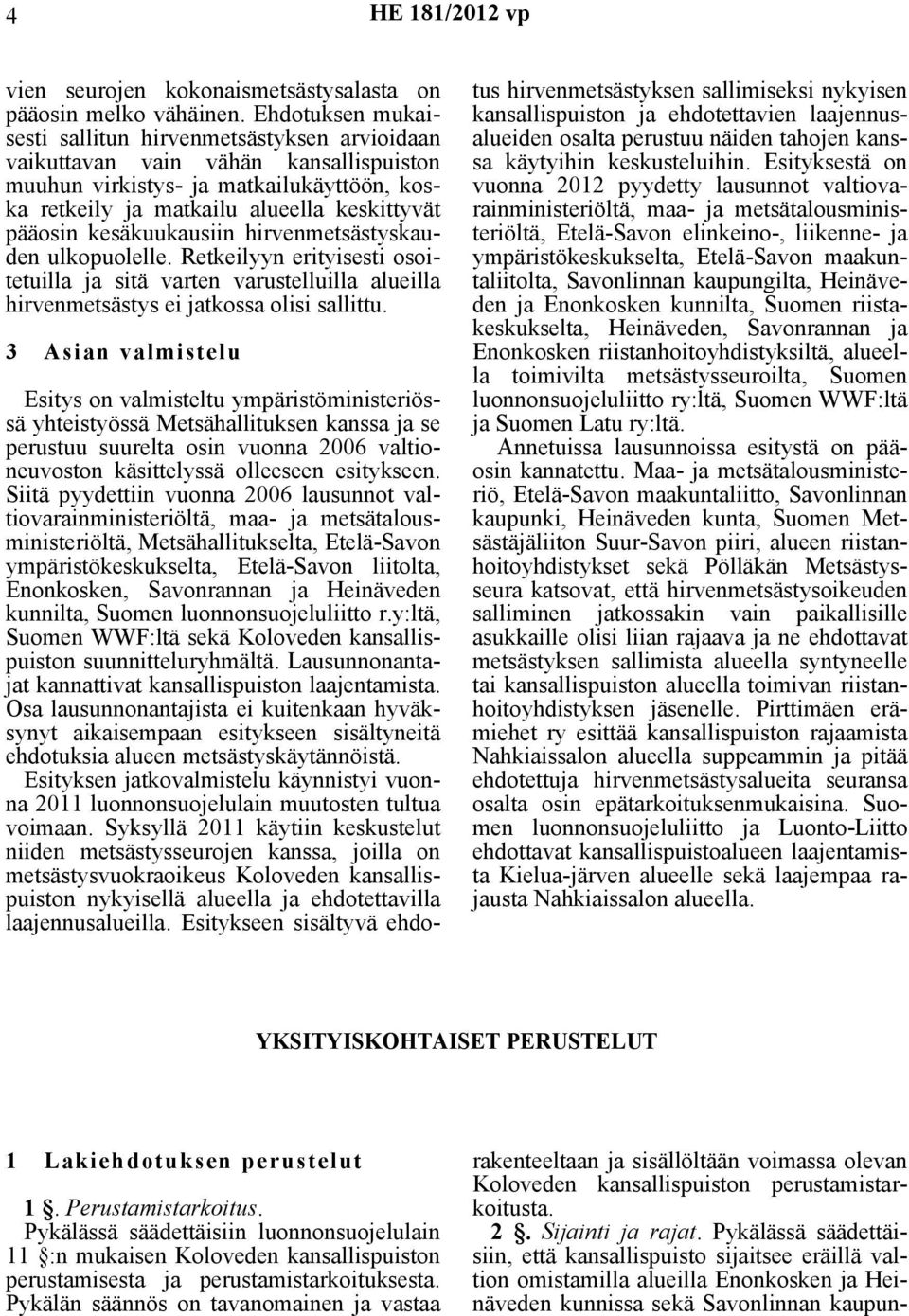 4 HE 181/2012 vp

vien seurojen kokonaismetsästysalasta on pääosin melko vähäinen. Ehdotuksen mukaisesti sallitun hirvenmetsästyksen arvioidaan vaikuttavan vain vähän kansallispuiston muuhun virkistys- ja matkailukäyttöön, koska retkeily ja matkailu alueella keskittyvät pääosin kesäkuukausiin hirvenmetsästyskauden ulkopuolelle. Retkeilyyn erityisesti osoitetuilla ja sitä varten varustelluilla alueilla hirvenmetsästys ei jatkossa olisi sallittu.

3 Asian valmistelu

Esitys on valmisteltu ympäristöministeriössä yhteistyössä Metsähallituksen kanssa ja se perustuu suurelta osin vuonna 2006 valtioneuvoston käsittelyssä olleeseen esitykseen. Siitä pyydettiin vuonna 2006 lausunnot valtiovarainministeriöltä, maa- ja metsätalousministeriöltä, Metsähallitukselta, Etelä-Savon ympäristökeskukselta, Etelä-Savon liitolta, Enonkosken, Savonrannan ja Heinäveden kunnilta, Suomen luonnonsuojeluliitto r.y:ltä, Suomen WWF:ltä sekä Koloveden kansallispuiston suunnitteluryhmältä. Lausunnonantajat kannattivat kansallispuiston laajentamista. Osa lausunnonantajista ei kuitenkaan hyväksynyt aikaisempaan esitykseen sisältyneitä ehdotuksia alueen metsästyskäytännöistä.

Esityksen jatkovalmistelu käynnistyi vuonna 2011 luonnonsuojelulain muutosten tultua voimaan. Syksyllä 2011 käytiin keskustelut niiden metsästysseurojen kanssa, joilla on metsästysvuokraoikeus Koloveden kansallispuiston nykyisellä alueella ja ehdotettavilla laajennusalueilla. Esitykseen sisältyvä ehdotus hirvenmetsästyksen sallimiseksi nykyisen kansallispuiston ja ehdotettavien laajennusalueiden osalta perustuu näiden tahojen kanssa käytyihin keskusteluihin. Esityksestä on vuonna 2012 pyydetty lausunnot valtiovarainministeriöltä, maa- ja metsätalousministeriöltä, Etelä-Savon elinkeino-, liikenne- ja ympäristökeskukselta, Etelä-Savon maakuntaliitolta, Savonlinnan kaupungilta, Heinäveden ja Enonkosken kunnilta, Suomen riistakeskukselta, Heinäveden, Savonrannan ja Enonkosken riistanhoitoyhdistyksiltä, alueella toimivilta metsästysseuroilta, Suomen luonnonsuojeluliitto ry:ltä, Suomen WWF:ltä ja Suomen Latu ry:ltä.

Annetuissa lausunnoissa esitystä on pääosin kannatettu. Maa- ja metsätalousministeriö, Etelä-Savon maakuntaliitto, Savonlinnan kaupunki, Heinäveden kunta, Suomen Metsästäjäliiton Suur-Savon piiri, alueen riistanhoitoyhdistykset sekä Pölläkän Metsästysseura katsovat, että hirvenmetsästysoikeuden salliminen jatkossakin vain paikallisille asukkaille olisi liian rajaava ja ne ehdottavat metsästyksen sallimista alueella syntyneelle tai kansallispuiston alueella toimivan riistanhoitoyhdistyksen jäsenelle. Pirttimäen erämiehet ry esittää kansallispuiston rajaamista Nahkiaissalon alueella suppeammin ja pitää ehdotettuja hirvenmetsästysalueita seuransa osalta osin epätarkoituksenmukaisina. Suomen luonnonsuojeluliitto ja Luonto-Liitto ehdottavat kansallispuistoalueen laajentamista Kielua-järven alueelle sekä laajempaa rajausta Nahkiaissalon alueella.

YKSITYISKOHTAISET PERUSTELUT

1 Lakiehdotuksen perustelut

1 §. Perustamistarkoitus. Pykälässä säädettäisiin luonnonsuojelulain 11 §:n mukaisen Koloveden kansallispuiston perustamisesta ja perustamistarkoituksesta. Pykälän säännös on tavanomainen ja vastaa rakenteeltaan ja sisällöltään voimassa olevan Koloveden kansallispuiston perustamistarkoitusta.

2 §. Sijainti ja rajat. Pykälässä säädettäisiin, että kansallispuisto sijaitsee eräillä valtion omistamilla alueilla Enonkosken ja Heinäveden kunnissa sekä Savonlinnan kaupun-